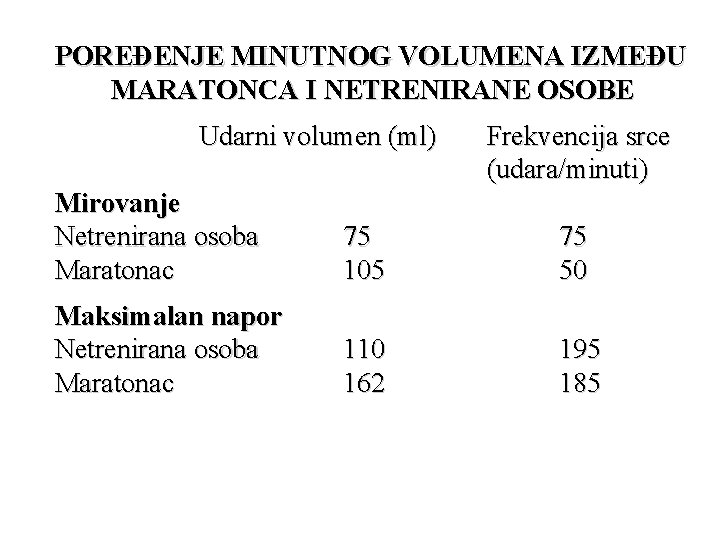 POREĐENJE MINUTNOG VOLUMENA IZMEĐU MARATONCA I NETRENIRANE OSOBE

| | Udarni volumen (ml) | Frekvencija srce (udara/minuti) |
|---|---|---|
| **Mirovanje** | | |
| Netrenirana osoba | 75 | 75 |
| Maratonac | 105 | 50 |
| **Maksimalan napor** | | |
| Netrenirana osoba | 110 | 195 |
| Maratonac | 162 | 185 |